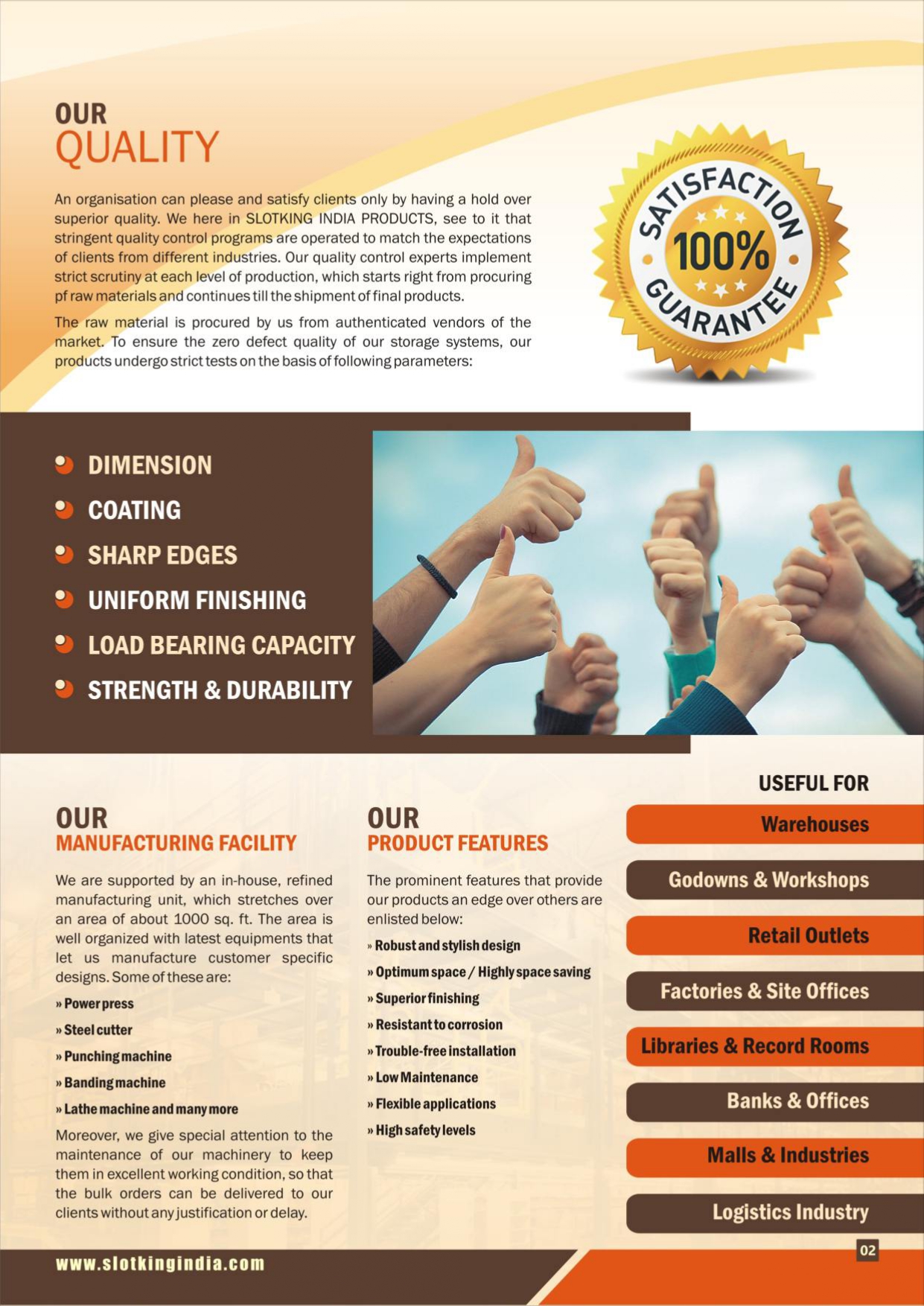 OUR
QUALITY

An organisation can please and satisfy clients only by having a hold over superior quality. We here in SLOTKING INDIA PRODUCTS, see to it that stringent quality control programs are operated to match the expectations of clients from different industries. Our quality control experts implement strict scrutiny at each level of production, which starts right from procuring pf raw materials and continues till the shipment of final products.

The raw material is procured by us from authenticated vendors of the market. To ensure the zero defect quality of our storage systems, our products undergo strict tests on the basis of following parameters:

SATISFACTION 100% GUARANTEE

DIMENSION
COATING
SHARP EDGES
UNIFORM FINISHING
LOAD BEARING CAPACITY
STRENGTH & DURABILITY

OUR
MANUFACTURING FACILITY

We are supported by an in-house, refined manufacturing unit, which stretches over an area of about 1000 sq. ft. The area is well organized with latest equipments that let us manufacture customer specific designs. Some of these are:

» Power press
» Steel cutter
» Punching machine
» Banding machine
» Lathe machine and many more

Moreover, we give special attention to the maintenance of our machinery to keep them in excellent working condition, so that the bulk orders can be delivered to our clients without any justification or delay.

OUR
PRODUCT FEATURES

The prominent features that provide our products an edge over others are enlisted below:

» Robust and stylish design
» Optimum space / Highly space saving
» Superior finishing
» Resistant to corrosion
» Trouble-free installation
» Low Maintenance
» Flexible applications
» High safety levels

USEFUL FOR
Warehouses
Godowns & Workshops
Retail Outlets
Factories & Site Offices
Libraries & Record Rooms
Banks & Offices
Malls & Industries
Logistics Industry

02
www.slotkingindia.com